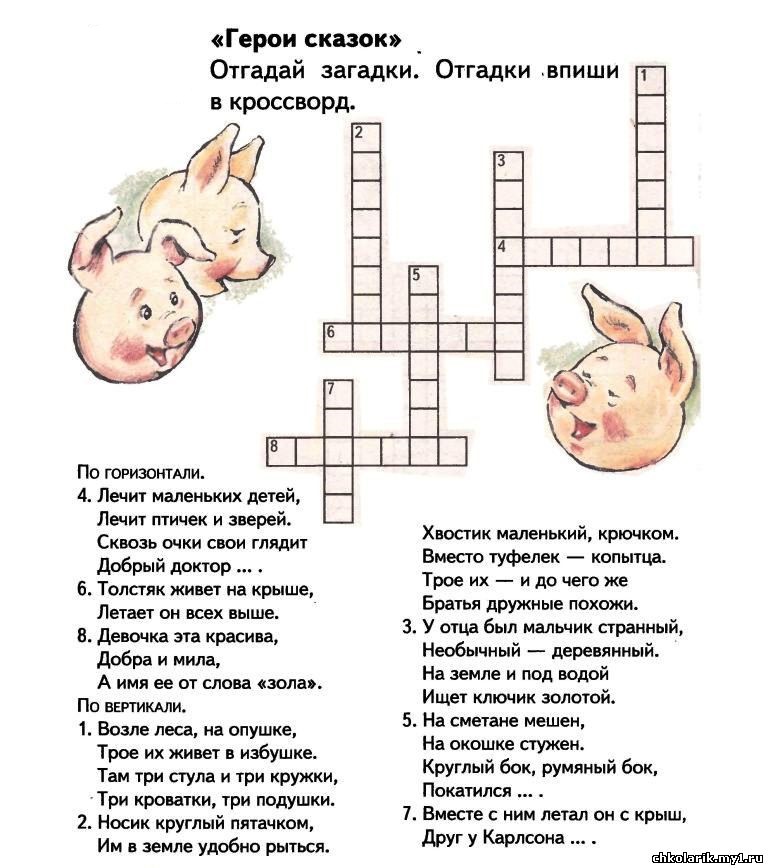 «Герои сказок»
Отгадай загадки. Отгадки впиши в кроссворд.

1
2
3
4
5
6
7
8

По горизонтали.
4. Лечит маленьких детей,
Лечит птичек и зверей.
Сквозь очки свои глядит
Добрый доктор ... .
6. Толстяк живет на крыше,
Летает он всех выше.
8. Девочка эта красива,
Добра и мила,
А имя ее от слова «зола».
По вертикали.
1. Возле леса, на опушке,
Трое их живет в избушке.
Там три стула и три кружки,
Три кроватки, три подушки.
2. Носик круглый пятачком,
Им в земле удобно рыться.
Хвостик маленький, крючком.
Вместо туфелек — копытца.
Трое их — и до чего же
Братья дружные похожи.
3. У отца был мальчик странный,
Необычный — деревянный.
На земле и под водой
Ищет ключик золотой.
5. На сметане мешен,
На окошке стужен.
Круглый бок, румяный бок,
Покатился ... .
7. Вместе с ним летал он с крыш,
Друг у Карлсона ... .

chkolarik.my1.ru